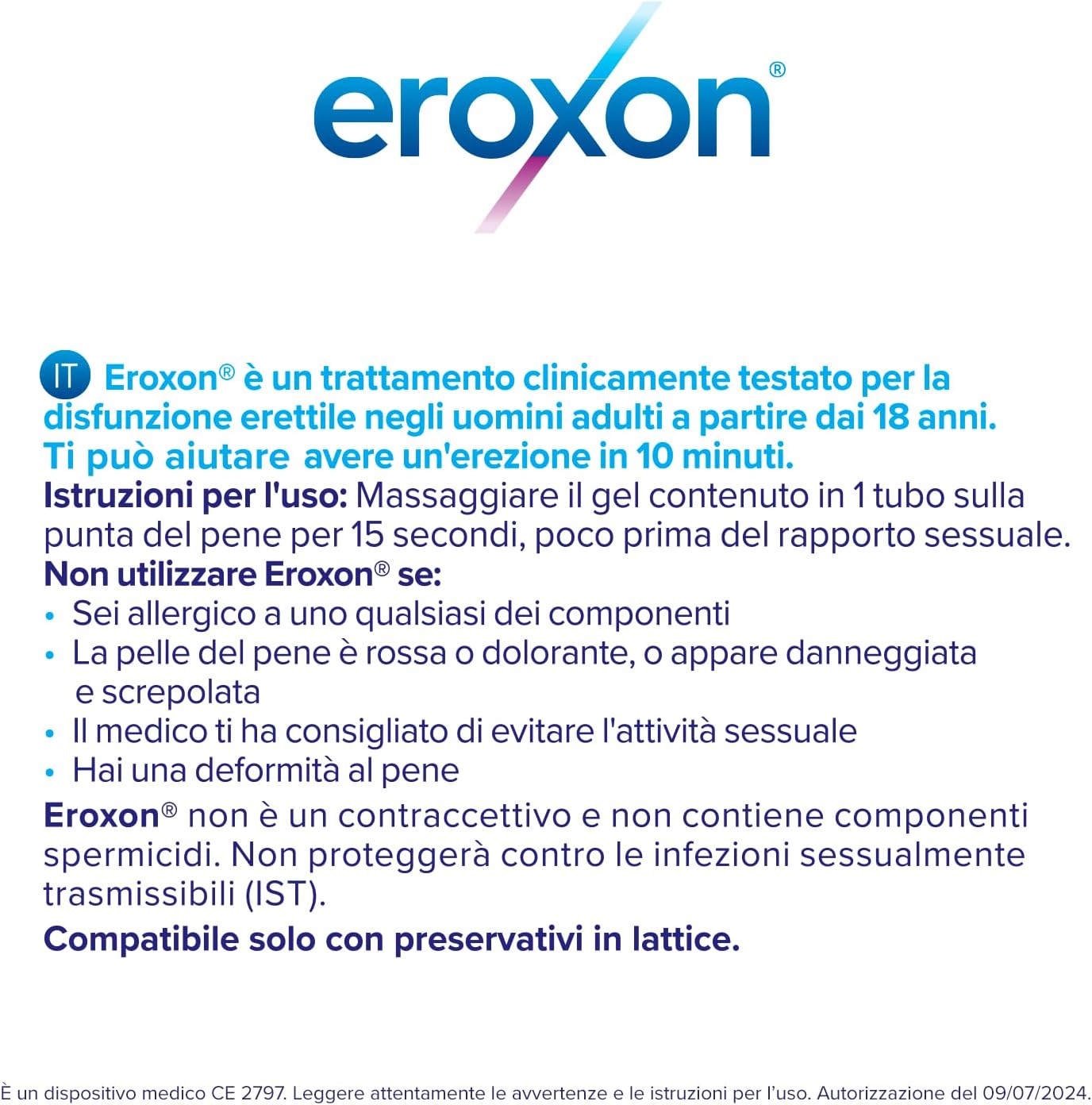 eroxon®

IT Eroxon® è un trattamento clinicamente testato per la disfunzione erettile negli uomini adulti a partire dai 18 anni. Ti può aiutare avere un'erezione in 10 minuti.

Istruzioni per l'uso: Massaggiare il gel contenuto in 1 tubo sulla punta del pene per 15 secondi, poco prima del rapporto sessuale.

Non utilizzare Eroxon® se:
• Sei allergico a uno qualsiasi dei componenti
• La pelle del pene è rossa o dolorante, o appare danneggiata e screpolata
• Il medico ti ha consigliato di evitare l'attività sessuale
• Hai una deformità al pene

Eroxon® non è un contraccettivo e non contiene componenti spermicidi. Non proteggerà contro le infezioni sessualmente trasmissibili (IST).

Compatibile solo con preservativi in lattice.

È un dispositivo medico CE 2797. Leggere attentamente le avvertenze e le istruzioni per l'uso. Autorizzazione del 09/07/2024.